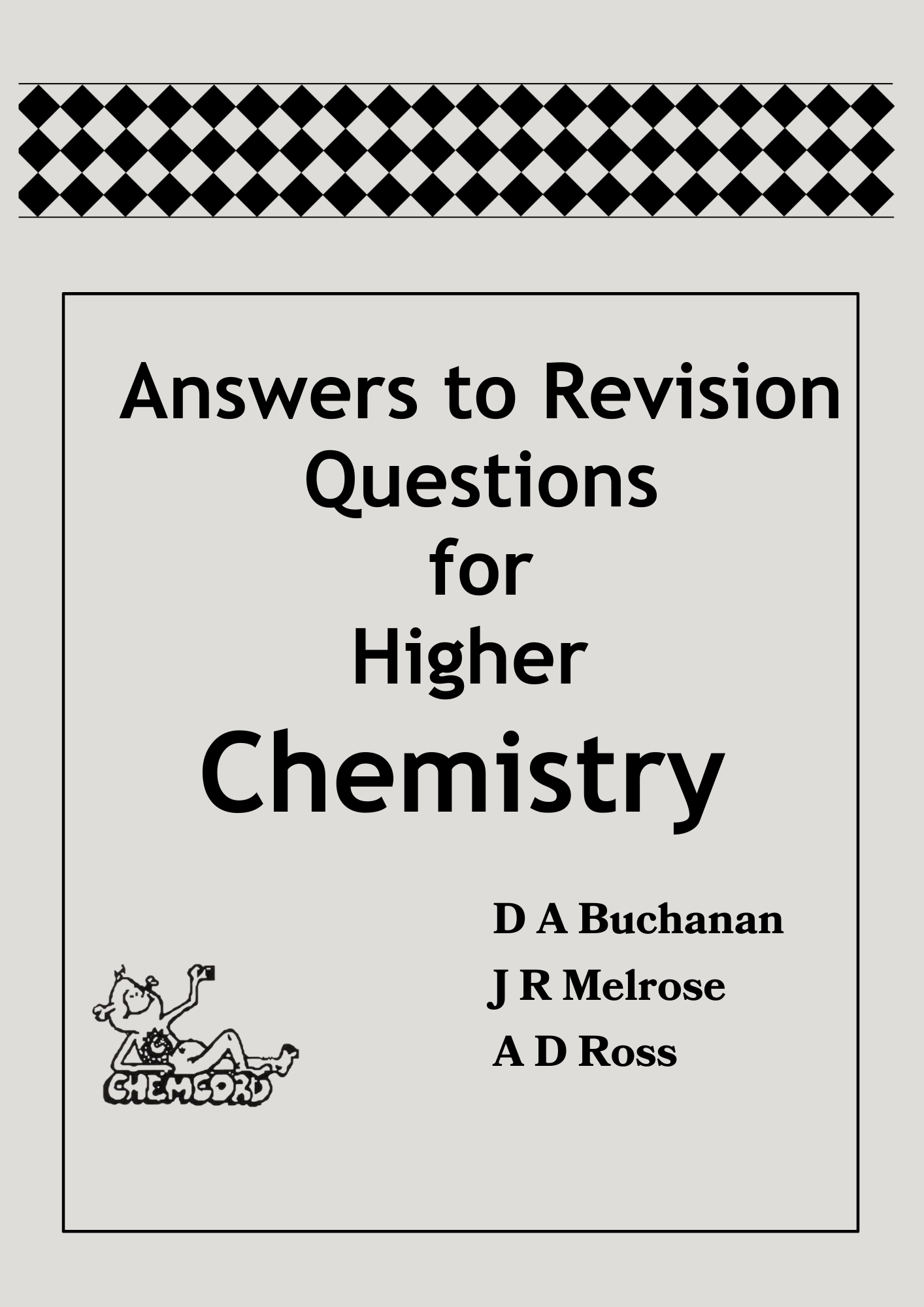 Answers to Revision Questions for Higher Chemistry

D A Buchanan
J R Melrose
A D Ross

CHEMCORD